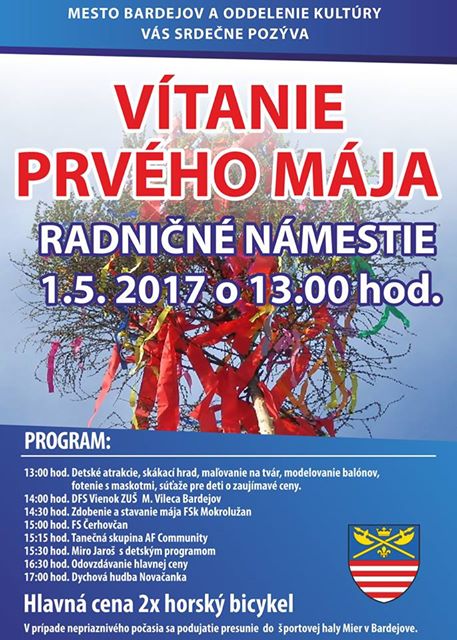 MESTO BARDEJOV A ODDELENIE KULTÚRY
VÁS SRDEČNE POZÝVA

VÍTANIE
PRVÉHO MÁJA

RADNIČNÉ NÁMESTIE
1.5. 2017 o 13.00 hod.

PROGRAM:

13:00 hod. Detské atrakcie, skákací hrad, maľovanie na tvár, modelovanie balónov, fotenie s maskotmi, súťaže pre deti o zaujímavé ceny.
14:00 hod. DFS Vienok ZUŠ M. Vileca Bardejov
14:30 hod. Zdobenie a stavanie mája FSk Mokrolužan
15:00 hod. FS Čerhovčan
15:15 hod. Tanečná skupina AF Community
15:30 hod. Miro Jaroš s detským programom
16:30 hod. Odovzdávanie hlavnej ceny
17:00 hod. Dychová hudba Novačanka

Hlavná cena 2x horský bicykel

V prípade nepriaznivého počasia sa podujatie presunie do športovej haly Mier v Bardejove.